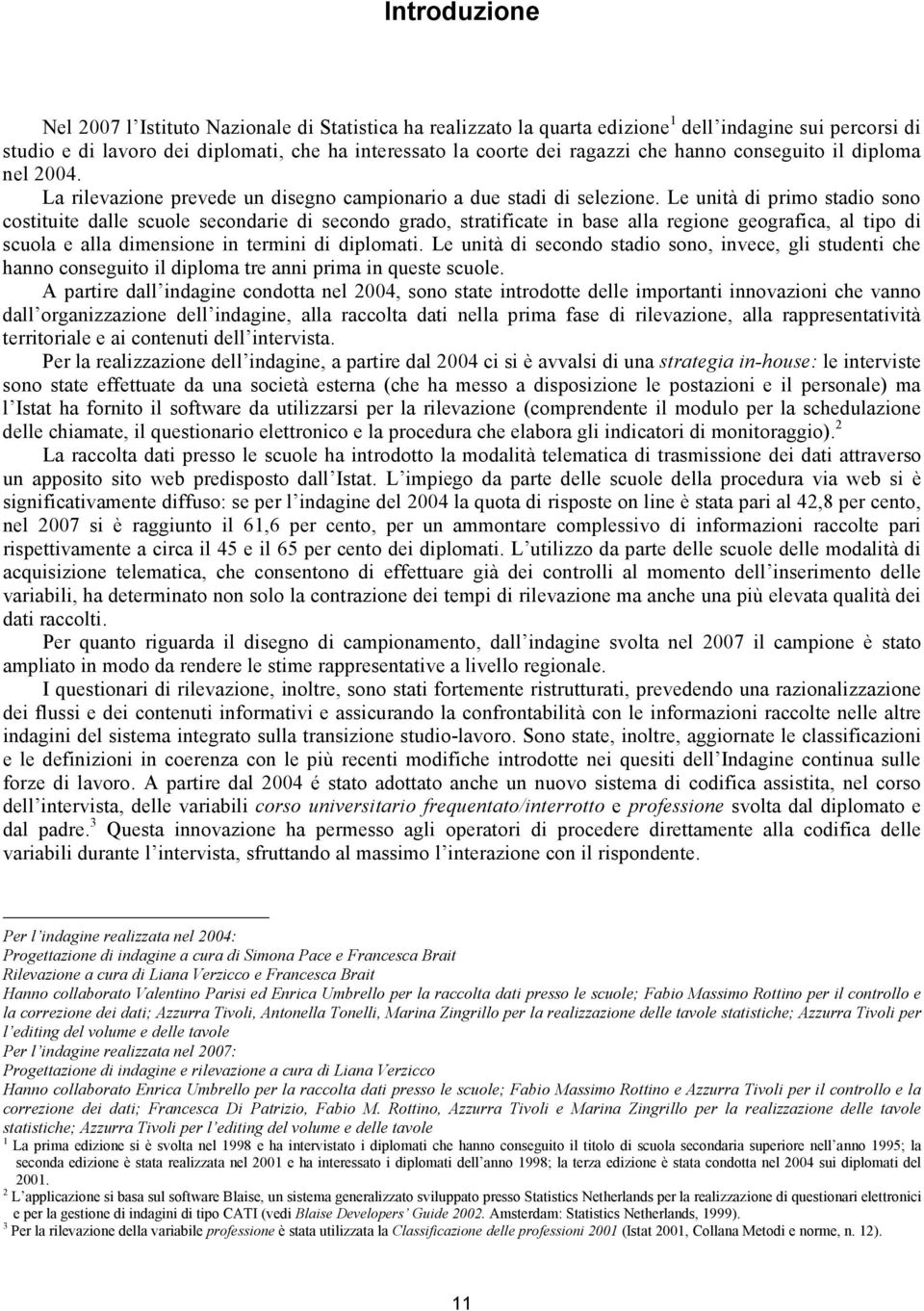 Introduzione

Nel 2007 l'Istituto Nazionale di Statistica ha realizzato la quarta edizione$^1$ dell'indagine sui percorsi di studio e di lavoro dei diplomati, che ha interessato la coorte dei ragazzi che hanno conseguito il diploma nel 2004.

La rilevazione prevede un disegno campionario a due stadi di selezione. Le unità di primo stadio sono costituite dalle scuole secondarie di secondo grado, stratificate in base alla regione geografica, al tipo di scuola e alla dimensione in termini di diplomati. Le unità di secondo stadio sono, invece, gli studenti che hanno conseguito il diploma tre anni prima in queste scuole.

A partire dall'indagine condotta nel 2004, sono state introdotte delle importanti innovazioni che vanno dall'organizzazione dell'indagine, alla raccolta dati nella prima fase di rilevazione, alla rappresentatività territoriale e ai contenuti dell'intervista.

Per la realizzazione dell'indagine, a partire dal 2004 ci si è avvalsi di una strategia in-house: le interviste sono state effettuate da una società esterna (che ha messo a disposizione le postazioni e il personale) ma l'Istat ha fornito il software da utilizzarsi per la rilevazione (comprendente il modulo per la schedulazione delle chiamate, il questionario elettronico e la procedura che elabora gli indicatori di monitoraggio).$^2$

La raccolta dati presso le scuole ha introdotto la modalità telematica di trasmissione dei dati attraverso un apposito sito web predisposto dall'Istat. L'impiego da parte delle scuole della procedura via web si è significativamente diffuso: se per l'indagine del 2004 la quota di risposte on line è stata pari al 42,8 per cento, nel 2007 si è raggiunto il 61,6 per cento, per un ammontare complessivo di informazioni raccolte pari rispettivamente a circa il 45 e il 65 per cento dei diplomati. L'utilizzo da parte delle scuole delle modalità di acquisizione telematica, che consentono di effettuare già dei controlli al momento dell'inserimento delle variabili, ha determinato non solo la contrazione dei tempi di rilevazione ma anche una più elevata qualità dei dati raccolti.

Per quanto riguarda il disegno di campionamento, dall'indagine svolta nel 2007 il campione è stato ampliato in modo da rendere le stime rappresentative a livello regionale.

I questionari di rilevazione, inoltre, sono stati fortemente ristrutturati, prevedendo una razionalizzazione dei flussi e dei contenuti informativi e assicurando la confrontabilità con le informazioni raccolte nelle altre indagini del sistema integrato sulla transizione studio-lavoro. Sono state, inoltre, aggiornate le classificazioni e le definizioni in coerenza con le più recenti modifiche introdotte nei quesiti dell'Indagine continua sulle forze di lavoro. A partire dal 2004 é stato adottato anche un nuovo sistema di codifica assistita, nel corso dell'intervista, delle variabili corso universitario frequentato/interrotto e professione svolta dal diplomato e dal padre.$^3$ Questa innovazione ha permesso agli operatori di procedere direttamente alla codifica delle variabili durante l'intervista, sfruttando al massimo l'interazione con il rispondente.

Per l'indagine realizzata nel 2004:
Progettazione di indagine a cura di Simona Pace e Francesca Brait
Rilevazione a cura di Liana Verzicco e Francesca Brait
Hanno collaborato Valentino Parisi ed Enrica Umbrello per la raccolta dati presso le scuole; Fabio Massimo Rottino per il controllo e la correzione dei dati; Azzurra Tivoli, Antonella Tonelli, Marina Zingrillo per la realizzazione delle tavole statistiche; Azzurra Tivoli per l'editing del volume e delle tavole
Per l'indagine realizzata nel 2007:
Progettazione di indagine e rilevazione a cura di Liana Verzicco
Hanno collaborato Enrica Umbrello per la raccolta dati presso le scuole; Fabio Massimo Rottino e Azzurra Tivoli per il controllo e la correzione dei dati; Francesca Di Patrizio, Fabio M. Rottino, Azzurra Tivoli e Marina Zingrillo per la realizzazione delle tavole statistiche; Azzurra Tivoli per l'editing del volume e delle tavole
$^1$ La prima edizione si è svolta nel 1998 e ha intervistato i diplomati che hanno conseguito il titolo di scuola secondaria superiore nell'anno 1995; la seconda edizione è stata realizzata nel 2001 e ha interessato i diplomati dell'anno 1998; la terza edizione è stata condotta nel 2004 sui diplomati del 2001.
$^2$ L'applicazione si basa sul software Blaise, un sistema generalizzato sviluppato presso Statistics Netherlands per la realizzazione di questionari elettronici e per la gestione di indagini di tipo CATI (vedi Blaise Developers' Guide 2002. Amsterdam: Statistics Netherlands, 1999).
$^3$ Per la rilevazione della variabile professione è stata utilizzata la Classificazione delle professioni 2001 (Istat 2001, Collana Metodi e norme, n. 12).

11